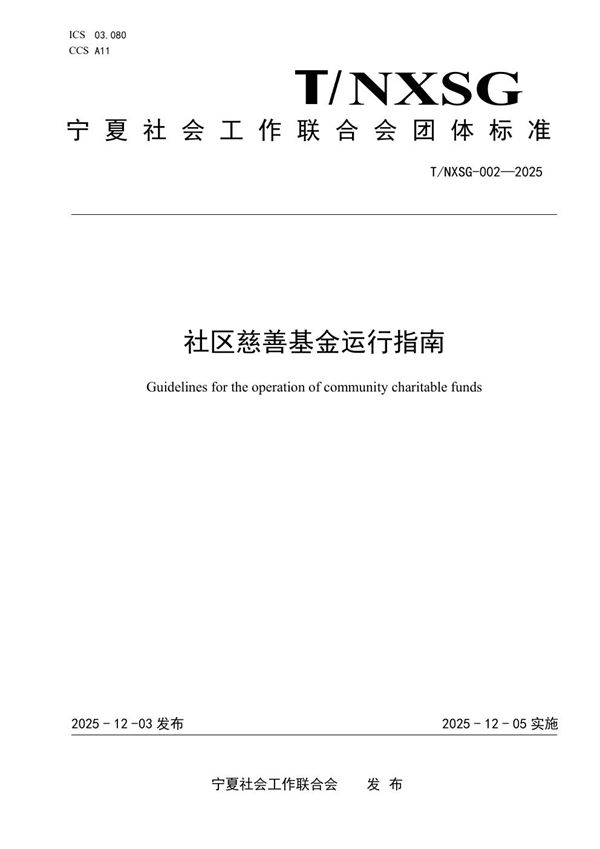 ICS 03.080
CCS A11

T/NXSG

宁夏社会工作联合会团体标准

T/NXSG-002—2025

社区慈善基金运行指南

Guidelines for the operation of community charitable funds

2025-12-03 发布

2025-12-05 实施

宁夏社会工作联合会 发布